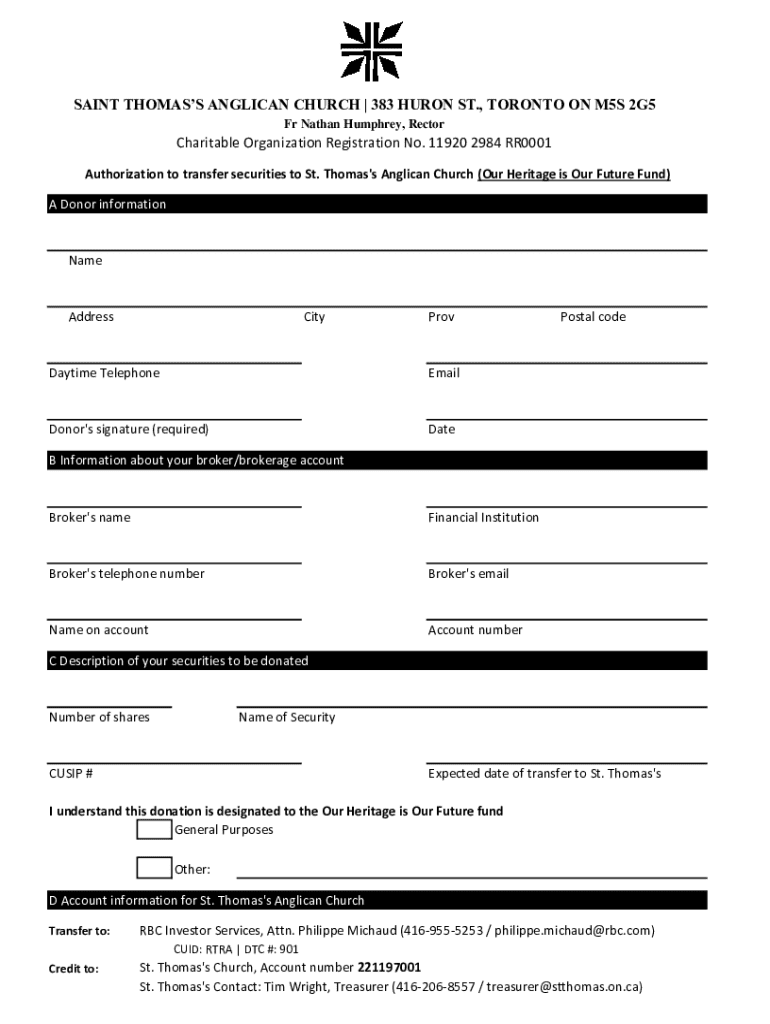 SAINT THOMAS'S ANGLICAN CHURCH | 383 HURON ST., TORONTO ON M5S 2G5
Fr Nathan Humphrey, Rector
Charitable Organization Registration No. 11920 2984 RR0001

Authorization to transfer securities to St. Thomas's Anglican Church (Our Heritage is Our Future Fund)

A Donor information

Name

Address City Prov Postal code

Daytime Telephone Email

Donor's signature (required) Date

B Information about your broker/brokerage account

Broker's name Financial Institution

Broker's telephone number Broker's email

Name on account Account number

C Description of your securities to be donated

Number of shares Name of Security

CUSIP # Expected date of transfer to St. Thomas's

I understand this donation is designated to the Our Heritage is Our Future fund
General Purposes
Other:

D Account information for St. Thomas's Anglican Church

Transfer to: RBC Investor Services, Attn. Philippe Michaud (416-955-5253 / philippe.michaud@rbc.com)
CUID: RTRA | DTC #: 901
Credit to: St. Thomas's Church, Account number 221197001
St. Thomas's Contact: Tim Wright, Treasurer (416-206-8557 / treasurer@stthomas.on.ca)